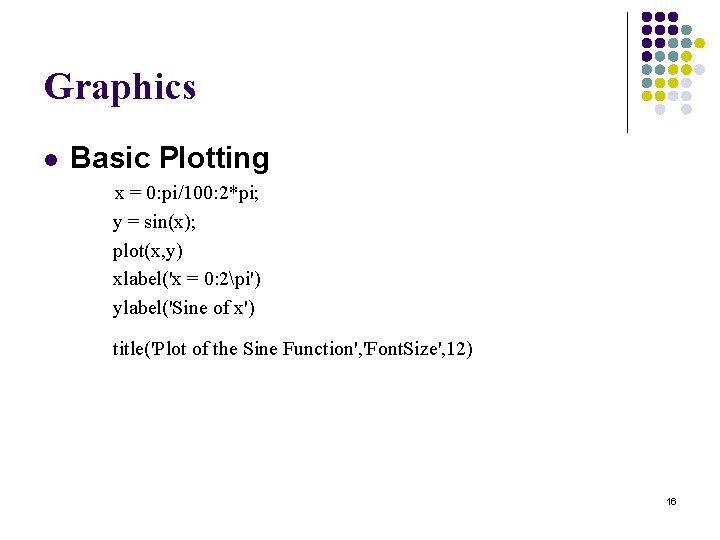 Graphics

• Basic Plotting

x = 0:pi/100:2*pi;
y = sin(x);
plot(x,y)
xlabel('x = 0:2\pi')
ylabel('Sine of x')
title('Plot of the Sine Function','FontSize',12)

16